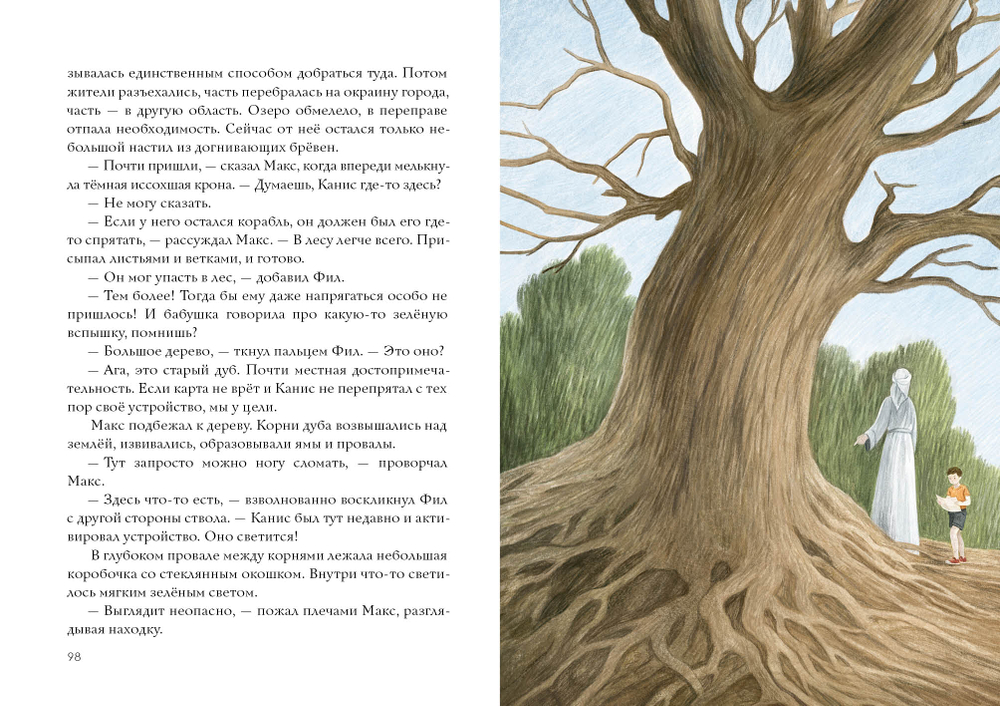 зывалась единственным способом добраться туда. Потом жители разъехались, часть перебралась на окраину города, часть — в другую область. Озеро обмелело, в переправе отпала необходимость. Сейчас от неё остался только небольшой настил из догнивающих брёвен.

— Почти пришли, — сказал Макс, когда впереди мелькнула тёмная иссохшая крона. — Думаешь, Канис где-то здесь?

— Не могу сказать.

— Если у него остался корабль, он должен был его где-то спрятать, — рассуждал Макс. — В лесу легче всего. Присыпал листьями и ветками, и готово.

— Он мог упасть в лес, — добавил Фил.

— Тем более! Тогда бы ему даже напрягаться особо не пришлось! И бабушка говорила про какую-то зелёную вспышку, помнишь?

— Большое дерево, — ткнул пальцем Фил. — Это оно?

— Ага, это старый дуб. Почти местная достопримечательность. Если карта не врёт и Канис не перепрятал с тех пор своё устройство, мы у цели.

Макс подбежал к дереву. Корни дуба возвышались над землёй, извивались, образовывали ямы и провалы.

— Тут запросто можно ногу сломать, — проворчал Макс.

— Здесь что-то есть, — взволнованно воскликнул Фил с другой стороны ствола. — Канис был тут недавно и активировал устройство. Оно светится!

В глубоком провале между корнями лежала небольшая коробочка со стеклянным окошком. Внутри что-то светилось мягким зелёным светом.

— Выглядит неопасно, — пожал плечами Макс, разглядывая находку.

98